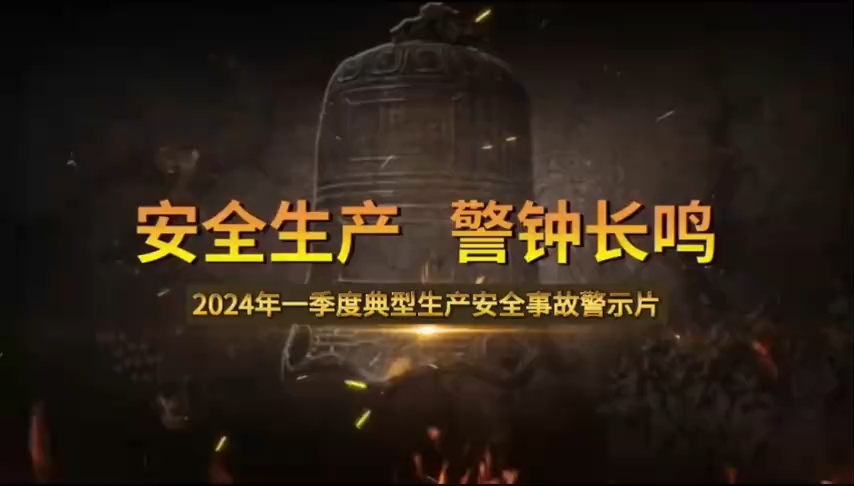 安全生产　警钟长鸣

2024年一季度典型生产安全事故警示片